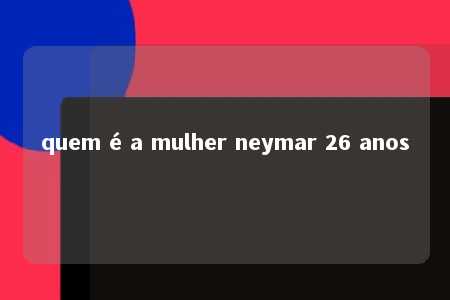 quem é a mulher neymar 26 anos